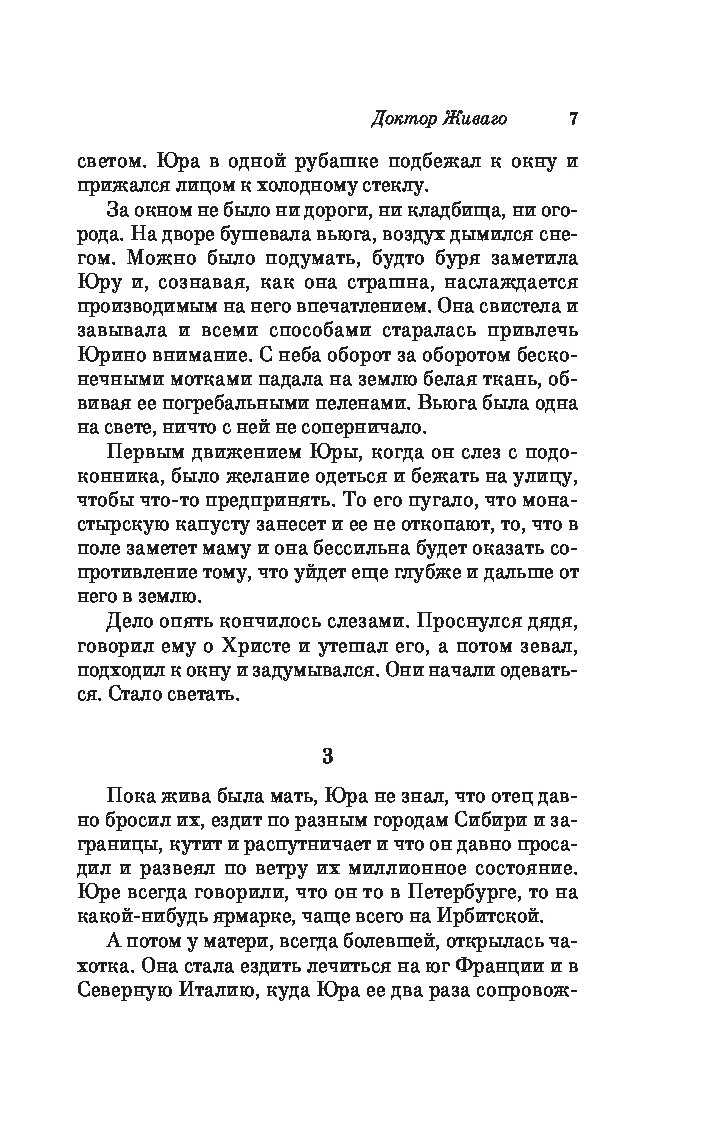 Доктор Живаго 7

светом. Юра в одной рубашке подбежал к окну и прижался лицом к холодному стеклу.

За окном не было ни дороги, ни кладбища, ни огорода. На дворе бушевала вьюга, воздух дымился снегом. Можно было подумать, будто буря заметила Юру и, сознавая, как она страшна, наслаждается производимым на него впечатлением. Она свистела и завывала и всеми способами старалась привлечь Юрино внимание. С неба оборот за оборотом бесконечными мотками падала на землю белая ткань, обвивая ее погребальными пеленами. Вьюга была одна на свете, ничто с ней не соперничало.

Первым движением Юры, когда он слез с подоконника, было желание одеться и бежать на улицу, чтобы что-то предпринять. То его пугало, что монастырскую капусту занесет и ее не откопают, то, что в поле заметет маму и она бессильна будет оказать сопротивление тому, что уйдет еще глубже и дальше от него в землю.

Дело опять кончилось слезами. Проснулся дядя, говорил ему о Христе и утешал его, а потом зевал, подходил к окну и задумывался. Они начали одеваться. Стало светать.

3

Пока жива была мать, Юра не знал, что отец давно бросил их, ездит по разным городам Сибири и заграницы, кутит и распутничает и что он давно просадил и развеял по ветру их миллионное состояние. Юре всегда говорили, что он то в Петербурге, то на какой-нибудь ярмарке, чаще всего на Ирбитской.

А потом у матери, всегда болевшей, открылась чахотка. Она стала ездить лечиться на юг Франции и в Северную Италию, куда Юра ее два раза сопровож-